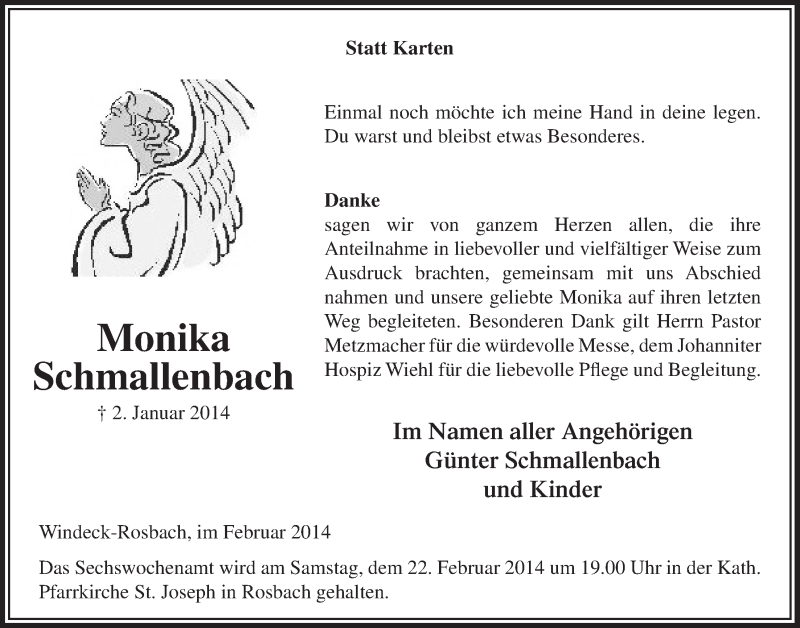 Statt Karten

Einmal noch möchte ich meine Hand in deine legen. Du warst und bleibst etwas Besonderes.

Danke
sagen wir von ganzem Herzen allen, die ihre Anteilnahme in liebevoller und vielfältiger Weise zum Ausdruck brachten, gemeinsam mit uns Abschied nahmen und unsere geliebte Monika auf ihren letzten Weg begleiteten. Besonderen Dank gilt Herrn Pastor Metzmacher für die würdevolle Messe, dem Johanniter Hospiz Wiehl für die liebevolle Pflege und Begleitung.

Monika Schmallenbach
† 2. Januar 2014

Im Namen aller Angehörigen
Günter Schmallenbach
und Kinder

Windeck-Rosbach, im Februar 2014

Das Sechswochenamt wird am Samstag, dem 22. Februar 2014 um 19.00 Uhr in der Kath. Pfarrkirche St. Joseph in Rosbach gehalten.